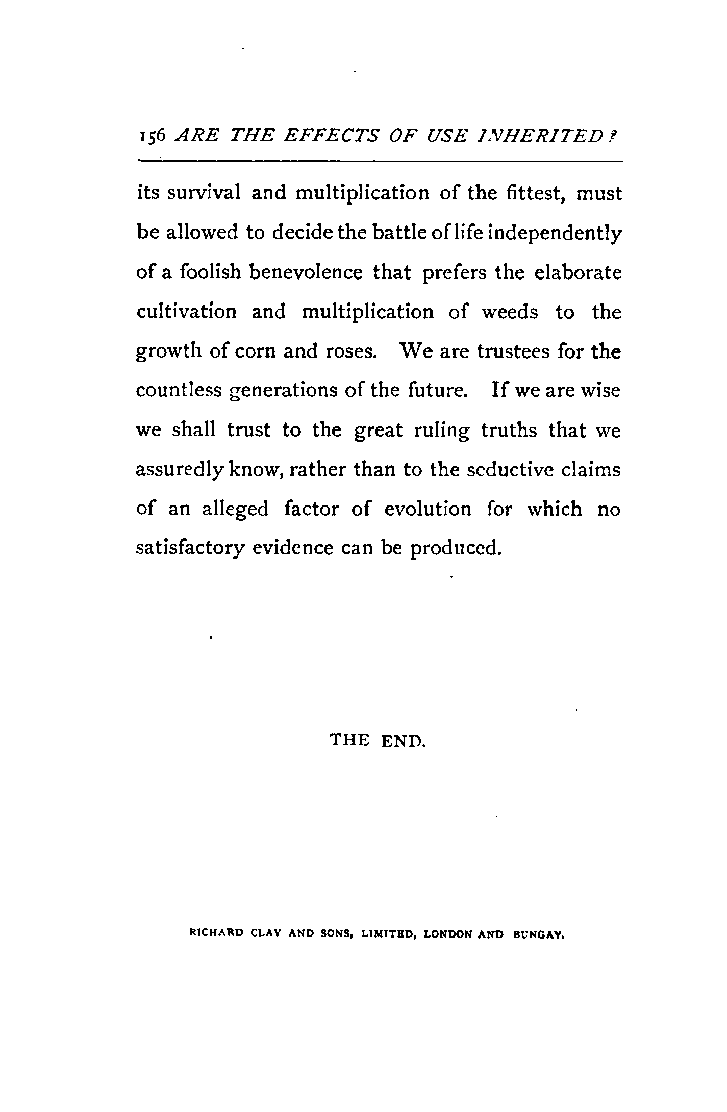 156 ARE THE EFFECTS OF USE INHERITED?

its survival and multiplication of the fittest, must be allowed to decide the battle of life independently of a foolish benevolence that prefers the elaborate cultivation and multiplication of weeds to the growth of corn and roses. We are trustees for the countless generations of the future. If we are wise we shall trust to the great ruling truths that we assuredly know, rather than to the seductive claims of an alleged factor of evolution for which no satisfactory evidence can be produced.

THE END.

RICHARD CLAY AND SONS, LIMITED, LONDON AND BUNGAY.